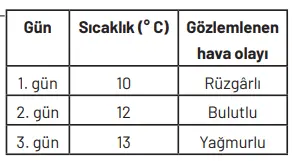 | Gün | Sıcaklık (° C) | Gözlemlenen hava olayı |
|---|---|---|
| 1. gün | 10 | Rüzgârlı |
| 2. gün | 12 | Bulutlu |
| 3. gün | 13 | Yağmurlu |